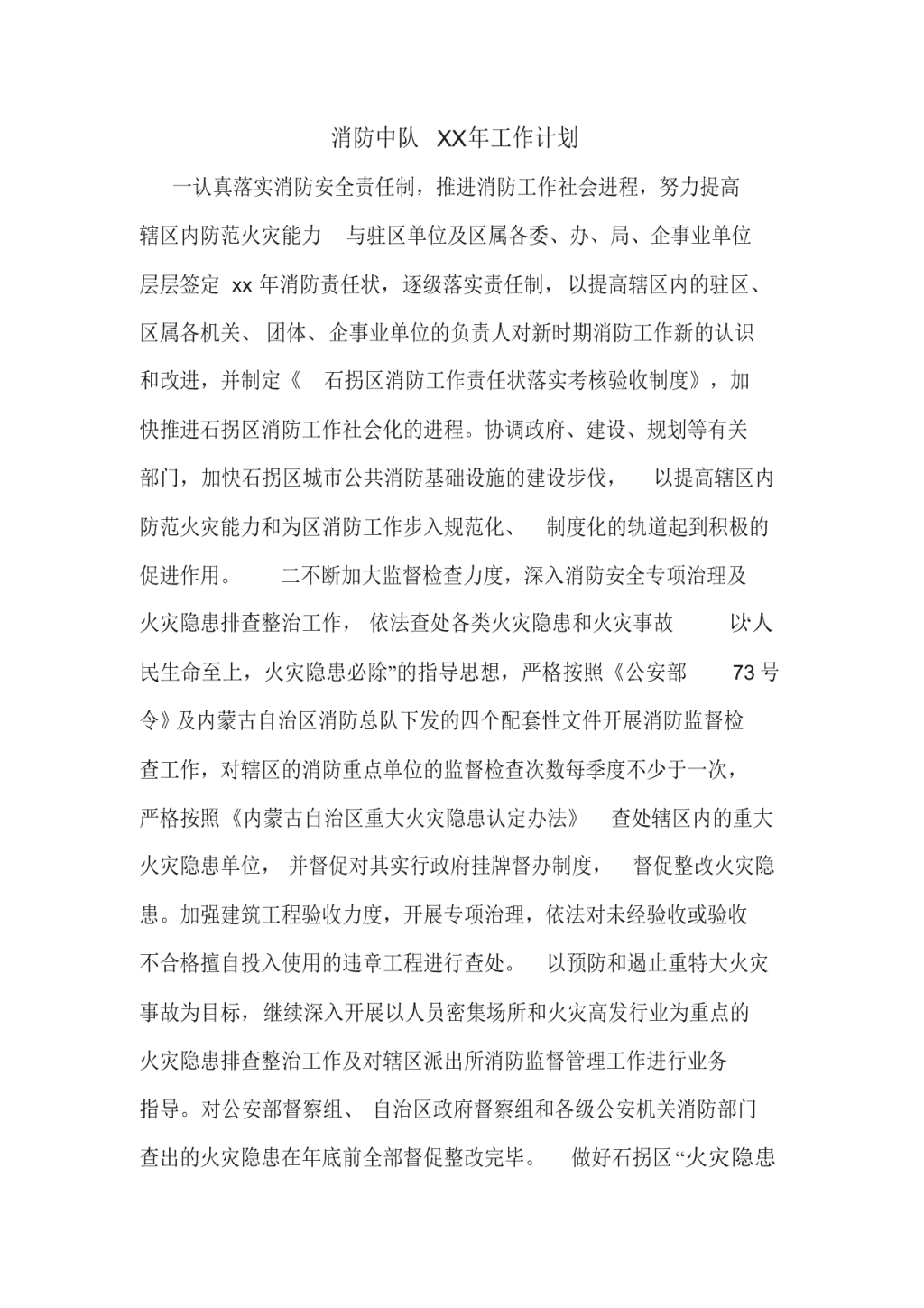 消防中队 XX年工作计划

一认真落实消防安全责任制，推进消防工作社会进程，努力提高辖区内防范火灾能力 与驻区单位及区属各委、办、局、企事业单位层层签定 xx 年消防责任状，逐级落实责任制，以提高辖区内的驻区、区属各机关、团体、企事业单位的负责人对新时期消防工作新的认识和改进，并制定《 石拐区消防工作责任状落实考核验收制度》，加快推进石拐区消防工作社会化的进程。协调政府、建设、规划等有关部门，加快石拐区城市公共消防基础设施的建设步伐， 以提高辖区内防范火灾能力和为区消防工作步入规范化、 制度化的轨道起到积极的促进作用。 二不断加大监督检查力度，深入消防安全专项治理及火灾隐患排查整治工作， 依法查处各类火灾隐患和火灾事故 以“人民生命至上，火灾隐患必除”的指导思想，严格按照《公安部 73 号令》及内蒙古自治区消防总队下发的四个配套性文件开展消防监督检查工作，对辖区的消防重点单位的监督检查次数每季度不少于一次，严格按照《内蒙古自治区重大火灾隐患认定办法》 查处辖区内的重大火灾隐患单位， 并督促对其实行政府挂牌督办制度， 督促整改火灾隐患。加强建筑工程验收力度，开展专项治理，依法对未经验收或验收不合格擅自投入使用的违章工程进行查处。 以预防和遏止重特大火灾事故为目标，继续深入开展以人员密集场所和火灾高发行业为重点的火灾隐患排查整治工作及对辖区派出所消防监督管理工作进行业务指导。对公安部督察组、 自治区政府督察组和各级公安机关消防部门查出的火灾隐患在年底前全部督促整改完毕。 做好石拐区“火灾隐患